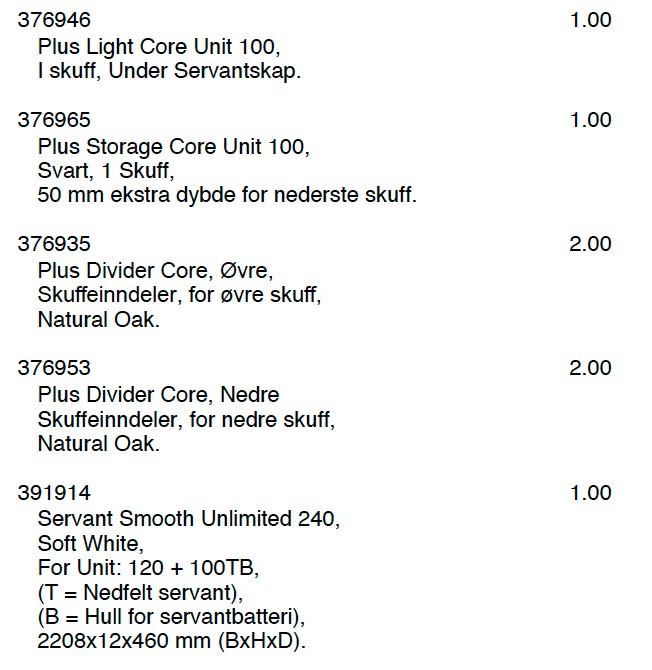 376946 1.00
Plus Light Core Unit 100,
I skuff, Under Servantskap.

376965 1.00
Plus Storage Core Unit 100,
Svart, 1 Skuff,
50 mm ekstra dybde for nederste skuff.

376935 2.00
Plus Divider Core, Øvre,
Skuffeinndeler, for øvre skuff,
Natural Oak.

376953 2.00
Plus Divider Core, Nedre
Skuffeinndeler, for nedre skuff,
Natural Oak.

391914 1.00
Servant Smooth Unlimited 240,
Soft White,
For Unit: 120 + 100TB,
(T = Nedfelt servant),
(B = Hull for servantbatteri),
2208x12x460 mm (BxHxD).